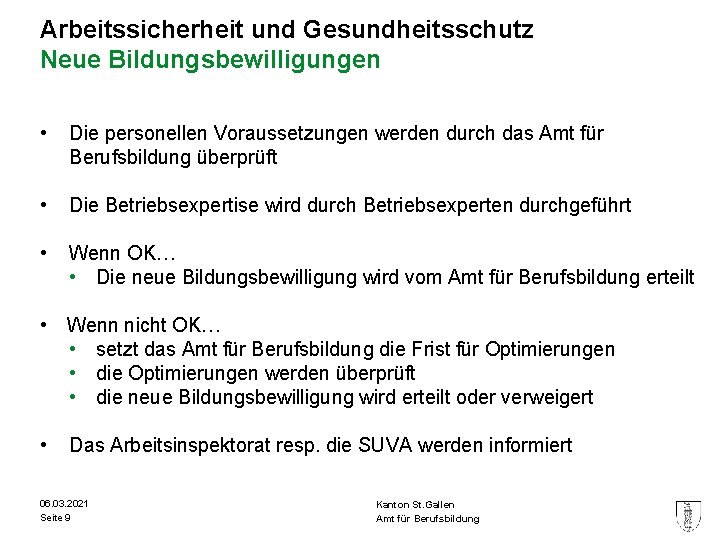 Arbeitssicherheit und Gesundheitsschutz
Neue Bildungsbewilligungen

• Die personellen Voraussetzungen werden durch das Amt für Berufsbildung überprüft

• Die Betriebsexpertise wird durch Betriebsexperten durchgeführt

• Wenn OK…
  • Die neue Bildungsbewilligung wird vom Amt für Berufsbildung erteilt

• Wenn nicht OK…
  • setzt das Amt für Berufsbildung die Frist für Optimierungen
  • die Optimierungen werden überprüft
  • die neue Bildungsbewilligung wird erteilt oder verweigert

• Das Arbeitsinspektorat resp. die SUVA werden informiert

06.03.2021
Seite 9

Kanton St.Gallen
Amt für Berufsbildung